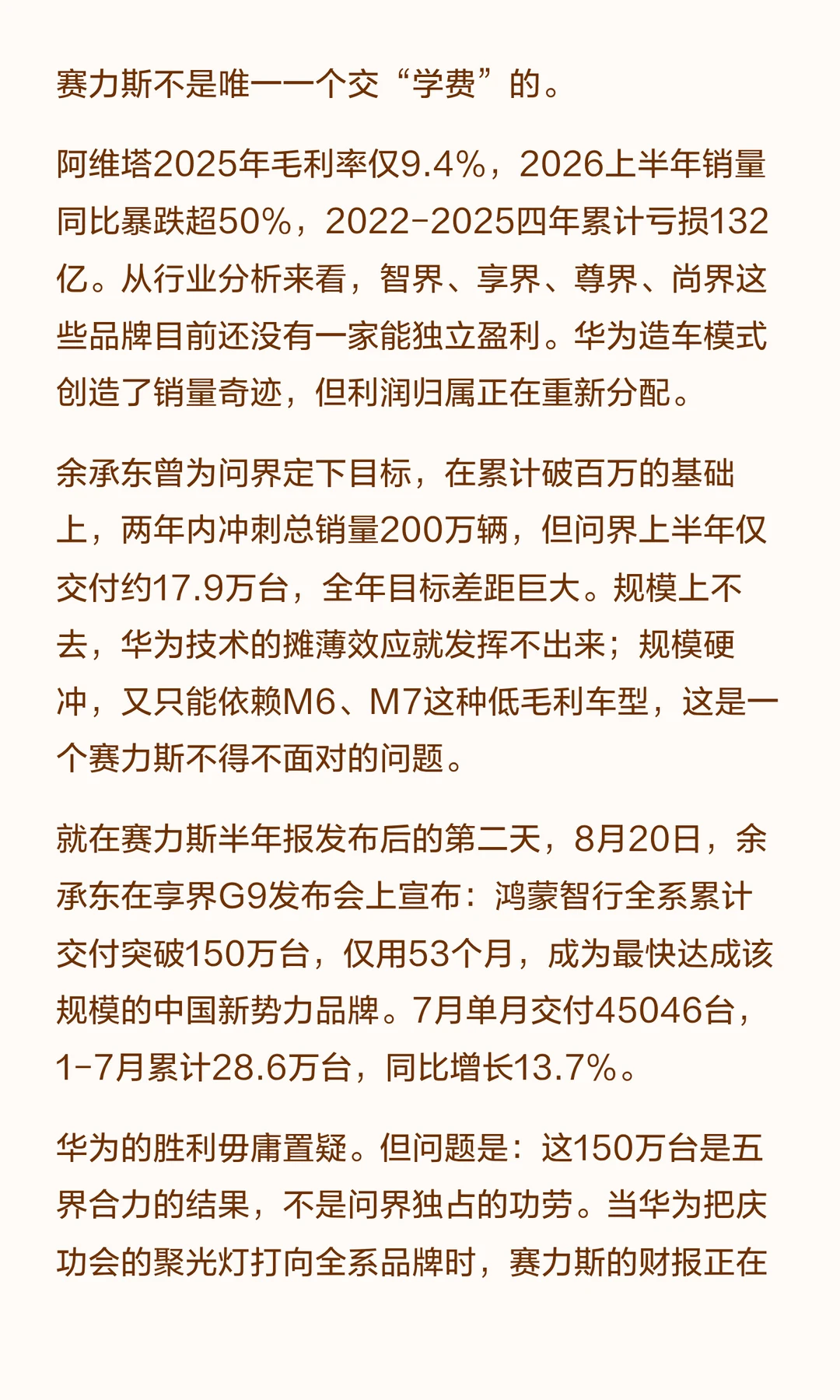 赛力斯不是唯一一个交“学费”的。

阿维塔2025年毛利率仅9.4%，2026上半年销量同比暴跌超50%，2022-2025四年累计亏损132亿。从行业分析来看，智界、享界、尊界、尚界这些品牌目前还没有一家能独立盈利。华为造车模式创造了销量奇迹，但利润归属正在重新分配。

余承东曾为问界定下目标，在累计破百万的基础上，两年内冲刺总销量200万辆，但问界上半年仅交付约17.9万台，全年目标差距巨大。规模上不去，华为技术的摊薄效应就发挥不出来；规模硬冲，又只能依赖M6、M7这种低毛利车型，这是一个赛力斯不得不面对的问题。

就在赛力斯半年报发布后的第二天，8月20日，余承东在享界G9发布会上宣布：鸿蒙智行全系累计交付突破150万台，仅用53个月，成为最快达成该规模的中国新势力品牌。7月单月交付45046台，1-7月累计28.6万台，同比增长13.7%。

华为的胜利毋庸置疑。但问题是：这150万台是五界合力的结果，不是问界独占的功劳。当华为把庆功会的聚光灯打向全系品牌时，赛力斯的财报正在